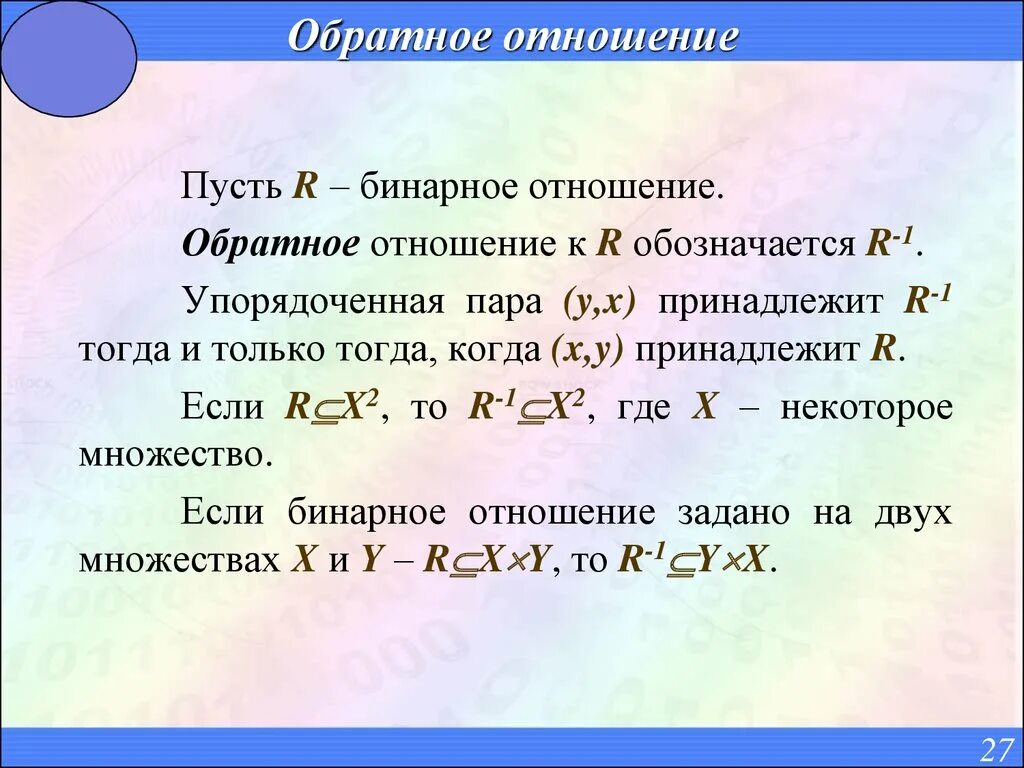 Обратное отношение

Пусть $R$ – бинарное отношение.

Обратное отношение к $R$ обозначается $R^{-1}$.

Упорядоченная пара $(y,x)$ принадлежит $R^{-1}$ тогда и только тогда, когда $(x,y)$ принадлежит $R$.

Если $R \subseteq X^2$, то $R^{-1} \subseteq X^2$, где $X$ – некоторое множество.

Если бинарное отношение задано на двух множествах $X$ и $Y$ – $R \subseteq X \times Y$, то $R^{-1} \subseteq Y \times X$.

27